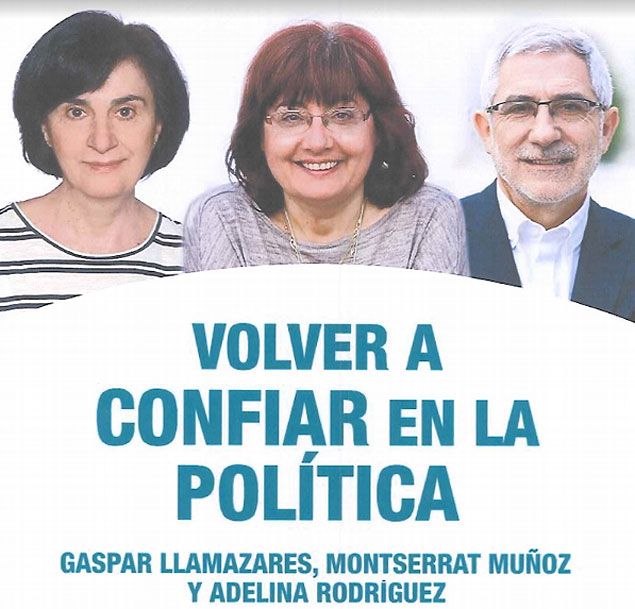 VOLVER A
CONFIAR EN LA
POLÍTICA

GASPAR LLAMAZARES, MONTSERRAT MUÑOZ
Y ADELINA RODRÍGUEZ